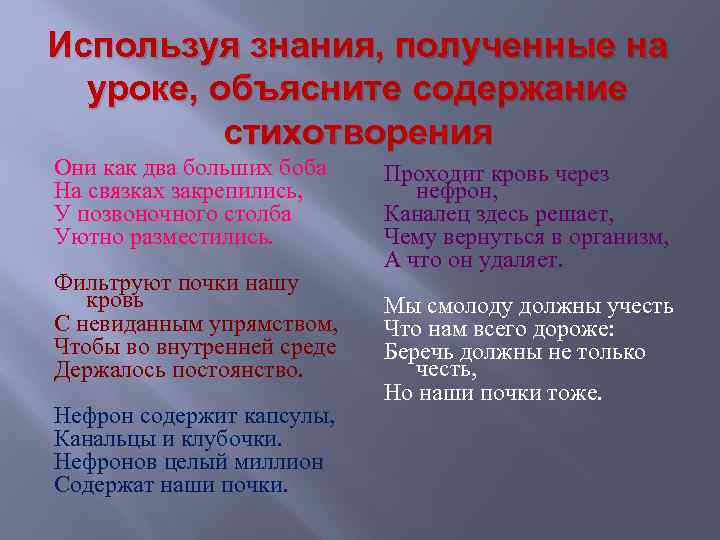 Используя знания, полученные на уроке, объясните содержание стихотворения

Они как два больших боба
На связках закрепились,
У позвоночного столба
Уютно разместились.

Фильтруют почки нашу кровь
С невиданным упрямством,
Чтобы во внутренней среде
Держалось постоянство.

Нефрон содержит капсулы,
Канальцы и клубочки.
Нефронов целый миллион
Содержат наши почки.

Проходит кровь через нефрон,
Каналец здесь решает,
Чему вернуться в организм,
А что он удаляет.

Мы смолоду должны учесть
Что нам всего дороже:
Беречь должны не только честь,
Но наши почки тоже.